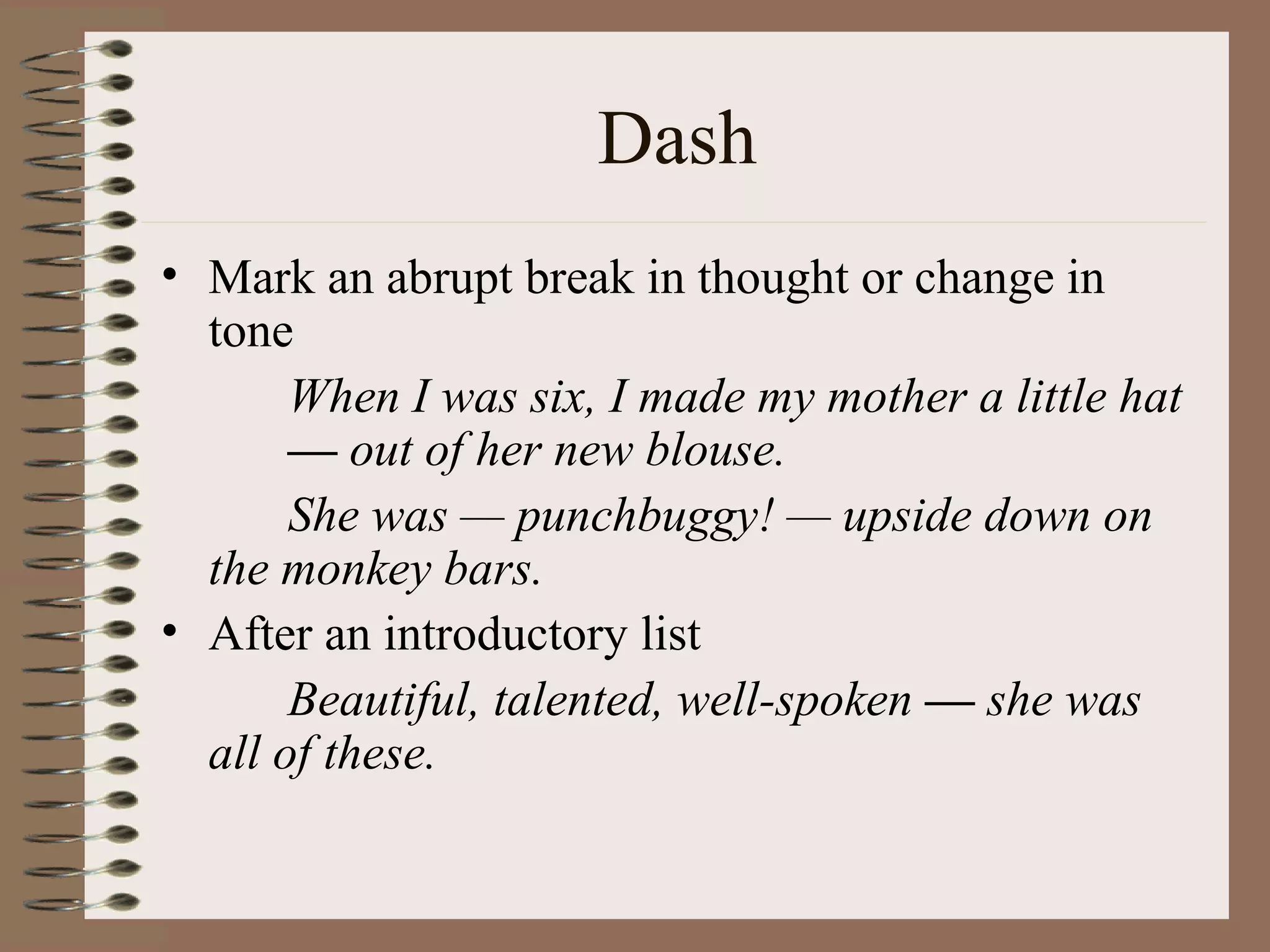 Dash

• Mark an abrupt break in thought or change in tone

When I was six, I made my mother a little hat — out of her new blouse.

She was — punchbuggy! — upside down on the monkey bars.

• After an introductory list

Beautiful, talented, well-spoken — she was all of these.